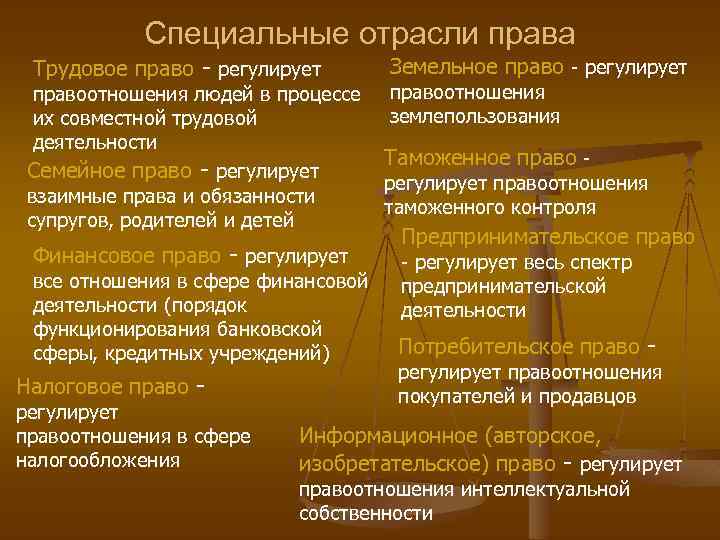 Специальные отрасли права

Трудовое право - регулирует правоотношения людей в процессе их совместной трудовой деятельности

Семейное право - регулирует взаимные права и обязанности супругов, родителей и детей

Финансовое право - регулирует все отношения в сфере финансовой деятельности (порядок функционирования банковской сферы, кредитных учреждений)

Налоговое право - регулирует правоотношения в сфере налогообложения

Земельное право - регулирует правоотношения землепользования

Таможенное право - регулирует правоотношения таможенного контроля

Предпринимательское право - регулирует весь спектр предпринимательской деятельности

Потребительское право - регулирует правоотношения покупателей и продавцов

Информационное (авторское, изобретательское) право - регулирует правоотношения интеллектуальной собственности